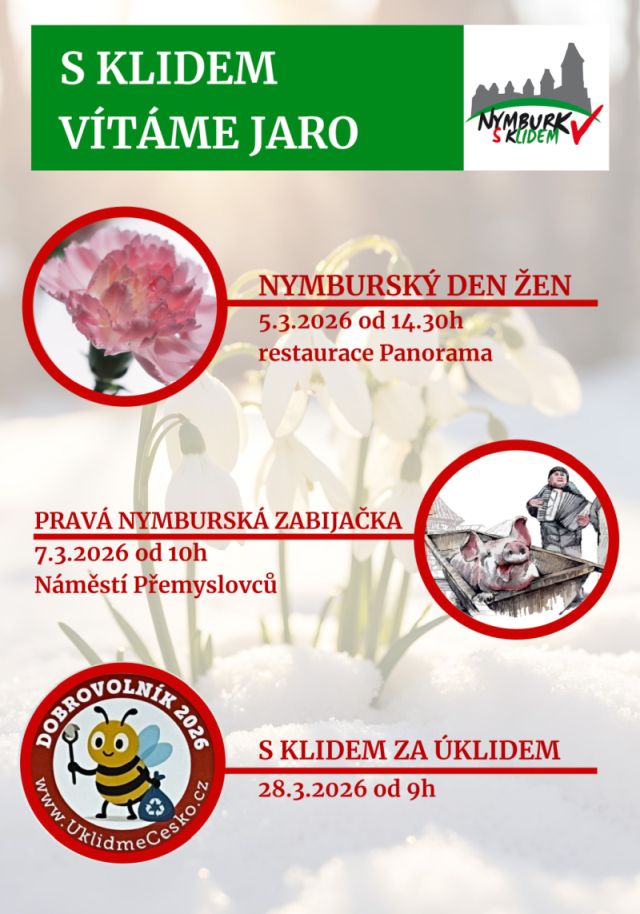 S KLIDEM
VÍTÁME JARO

NYMBURK
S KLIDEM

NYMBURSKÝ DEN ŽEN
5.3.2026 od 14.30h
restaurace Panorama

PRAVÁ NYMBURSKÁ ZABIJAČKA
7.3.2026 od 10h
Náměstí Přemyslovců

DOBROVOLNÍK 2026
www.UklidmeCesko.cz

S KLIDEM ZA ÚKLIDEM
28.3.2026 od 9h